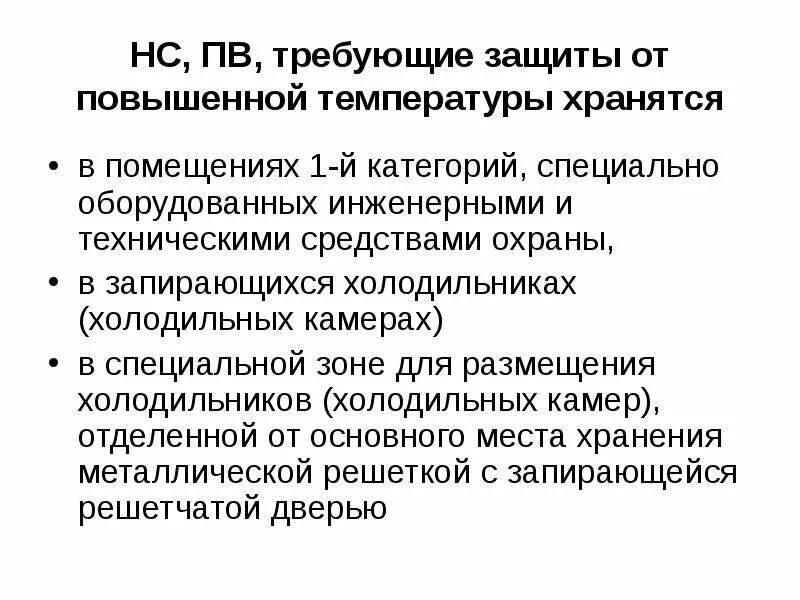 НС, ПВ, требующие защиты от повышенной температуры хранятся

• в помещениях 1-й категорий, специально оборудованных инженерными и техническими средствами охраны,
• в запирающихся холодильниках (холодильных камерах)
• в специальной зоне для размещения холодильников (холодильных камер), отделенной от основного места хранения металлической решеткой с запирающейся решетчатой дверью